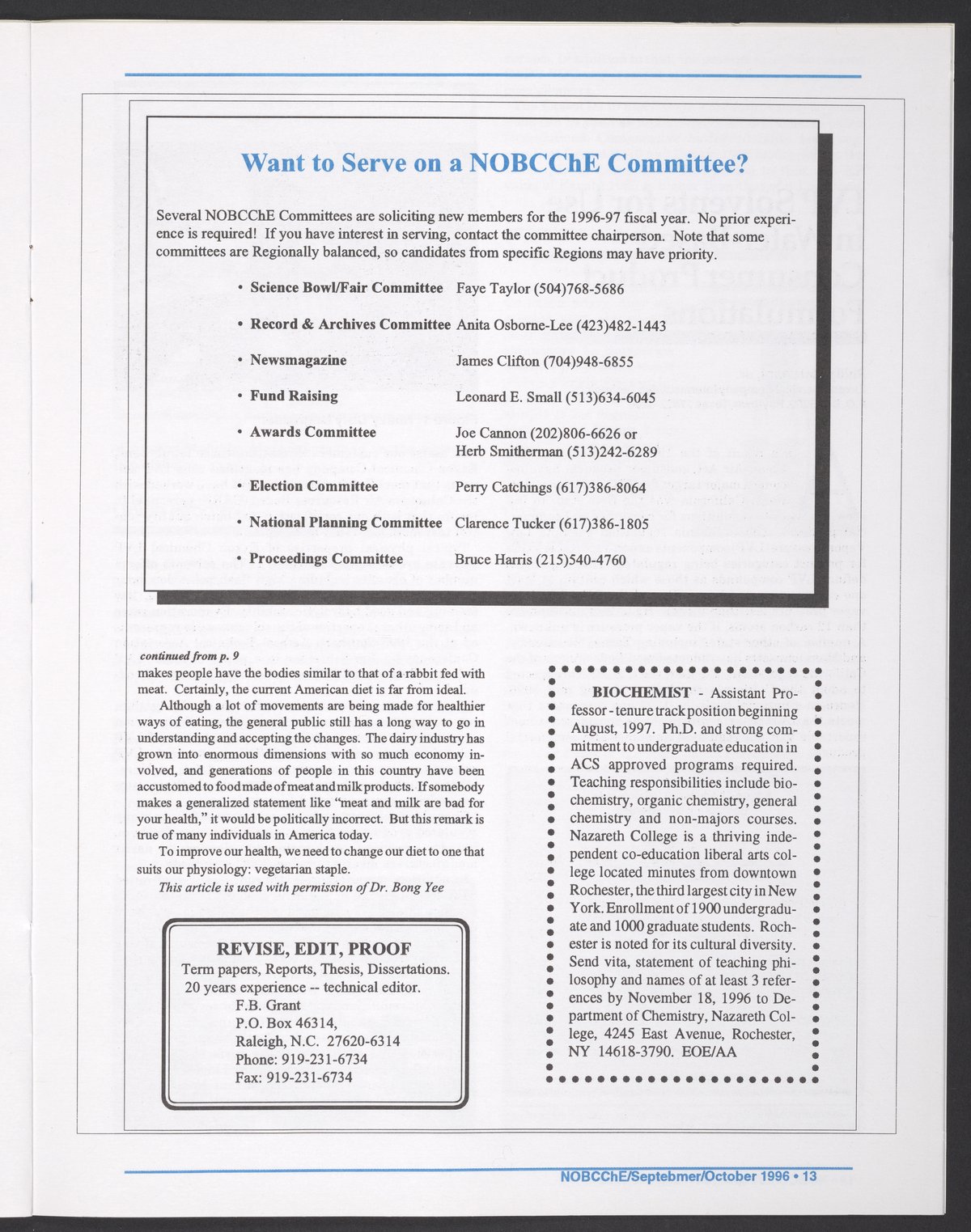 Want to Serve on a NOBCChE Committee?

Several NOBCChE Committees are soliciting new members for the 1996-97 fiscal year. No prior experience is required! If you have interest in serving, contact the committee chairperson. Note that some committees are Regionally balanced, so candidates from specific Regions may have priority.

• Science Bowl/Fair Committee Faye Taylor (504)768-5686

• Record & Archives Committee Anita Osborne-Lee (423)482-1443

• Newsmagazine James Clifton (704)948-6855

• Fund Raising Leonard E. Small (513)634-6045

• Awards Committee Joe Cannon (202)806-6626 or Herb Smitherman (513)242-6289

• Election Committee Perry Catchings (617)386-8064

• National Planning Committee Clarence Tucker (617)386-1805

• Proceedings Committee Bruce Harris (215)540-4760

continued from p. 9
makes people have the bodies similar to that of a rabbit fed with meat. Certainly, the current American diet is far from ideal.

Although a lot of movements are being made for healthier ways of eating, the general public still has a long way to go in understanding and accepting the changes. The dairy industry has grown into enormous dimensions with so much economy involved, and generations of people in this country have been accustomed to food made of meat and milk products. If somebody makes a generalized statement like "meat and milk are bad for your health," it would be politically incorrect. But this remark is true of many individuals in America today.

To improve our health, we need to change our diet to one that suits our physiology: vegetarian staple.

This article is used with permission of Dr. Bong Yee

REVISE, EDIT, PROOF
Term papers, Reports, Thesis, Dissertations.
20 years experience -- technical editor.
F.B. Grant
P.O. Box 46314,
Raleigh, N.C. 27620-6314
Phone: 919-231-6734
Fax: 919-231-6734

BIOCHEMIST - Assistant Professor - tenure track position beginning August, 1997. Ph.D. and strong commitment to undergraduate education in ACS approved programs required. Teaching responsibilities include biochemistry, organic chemistry, general chemistry and non-majors courses. Nazareth College is a thriving independent co-education liberal arts college located minutes from downtown Rochester, the third largest city in New York. Enrollment of 1900 undergraduate and 1000 graduate students. Rochester is noted for its cultural diversity. Send vita, statement of teaching philosophy and names of at least 3 references by November 18, 1996 to Department of Chemistry, Nazareth College, 4245 East Avenue, Rochester, NY 14618-3790. EOE/AA

NOBCChE/Septebmer/October 1996 • 13